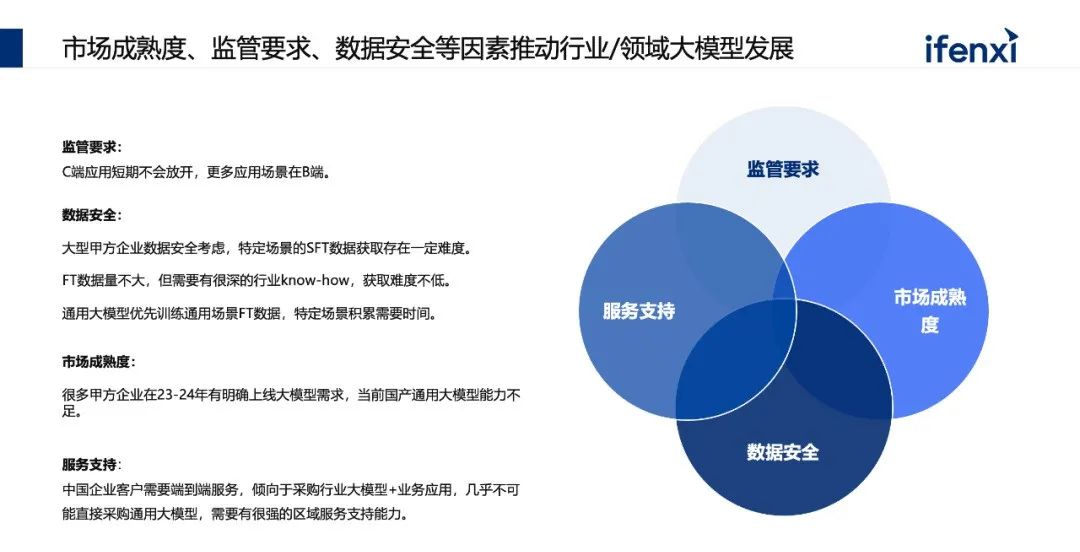 市场成熟度、监管要求、数据安全等因素推动行业/领域大模型发展

ifenxi

监管要求：
C端应用短期不会放开，更多应用场景在B端。

数据安全：

大型甲方企业数据安全考虑，特定场景的SFT数据获取存在一定难度。

FT数据量不大，但需要有很深的行业know-how，获取难度不低。

通用大模型优先训练通用场景FT数据，特定场景积累需要时间。

市场成熟度：

很多甲方企业在23-24年有明确上线大模型需求，当前国产通用大模型能力不足。

服务支持：
中国企业客户需要端到端服务，倾向于采购行业大模型+业务应用，几乎不可能直接采购通用大模型，需要有很强的区域服务支持能力。

监管要求

服务支持

市场成熟度

数据安全